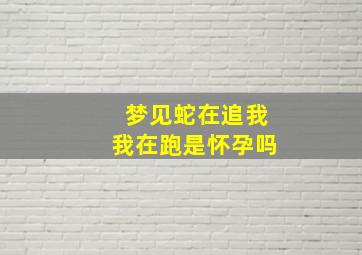 梦见蛇在追我
我在跑是怀孕吗